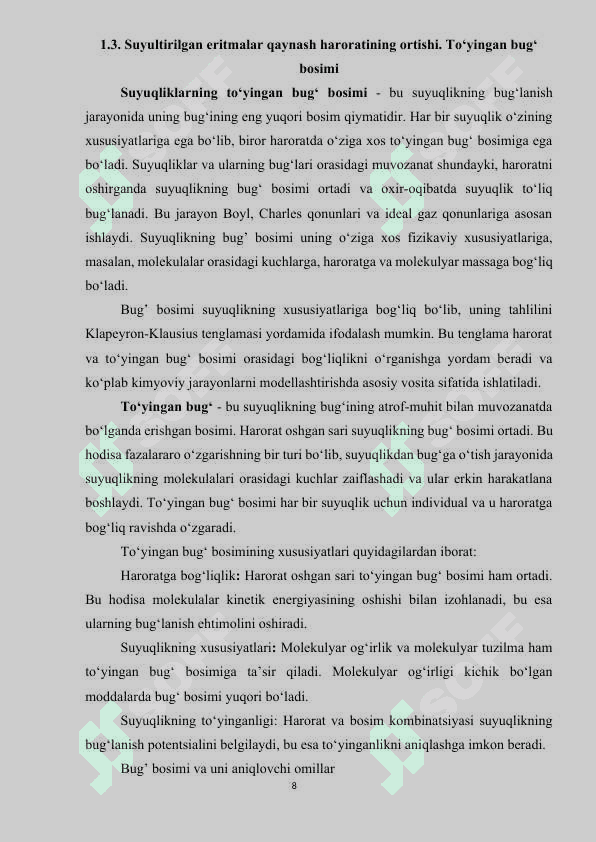 1.3. Suyultirilgan eritmalar qaynash haroratining ortishi. To‘yingan bug‘ bosimi

Suyuqliklarning to‘yingan bug‘ bosimi - bu suyuqlikning bug‘lanish jarayonida uning bug‘ining eng yuqori bosim qiymatidir. Har bir suyuqlik o‘zining xususiyatlariga ega bo‘lib, biror haroratda o‘ziga xos to‘yingan bug‘ bosimiga ega bo‘ladi. Suyuqliklar va ularning bug‘lari orasidagi muvozanat shundayki, haroratni oshirganda suyuqlikning bug‘ bosimi ortadi va oxir-oqibatda suyuqlik to‘liq bug‘lanadi. Bu jarayon Boyl, Charles qonunlari va ideal gaz qonunlariga asosan ishlaydi. Suyuqlikning bug’ bosimi uning o‘ziga xos fizikaviy xususiyatlariga, masalan, molekulalar orasidagi kuchlarga, haroratga va molekulyar massaga bog‘liq bo‘ladi.

Bug’ bosimi suyuqlikning xususiyatlariga bog‘liq bo‘lib, uning tahlilini Klapeyron-Klausius tenglamasi yordamida ifodalash mumkin. Bu tenglama harorat va to‘yingan bug‘ bosimi orasidagi bog‘liqlikni o‘rganishga yordam beradi va ko‘plab kimyoviy jarayonlarni modellashtirishda asosiy vosita sifatida ishlatiladi.

To‘yingan bug‘ - bu suyuqlikning bug‘ining atrof-muhit bilan muvozanatda bo‘lganda erishgan bosimi. Harorat oshgan sari suyuqlikning bug‘ bosimi ortadi. Bu hodisa fazalararo o‘zgarishning bir turi bo‘lib, suyuqlikdan bug‘ga o‘tish jarayonida suyuqlikning molekulalari orasidagi kuchlar zaiflashadi va ular erkin harakatlana boshlaydi. To‘yingan bug‘ bosimi har bir suyuqlik uchun individual va u haroratga bog‘liq ravishda o‘zgaradi.

To‘yingan bug‘ bosimining xususiyatlari quyidagilardan iborat:

Haroratga bog‘liqlik: Harorat oshgan sari to‘yingan bug‘ bosimi ham ortadi. Bu hodisa molekulalar kinetik energiyasining oshishi bilan izohlanadi, bu esa ularning bug‘lanish ehtimolini oshiradi.

Suyuqlikning xususiyatlari: Molekulyar og‘irlik va molekulyar tuzilma ham to‘yingan bug‘ bosimiga ta’sir qiladi. Molekulyar og‘irligi kichik bo‘lgan moddalarda bug‘ bosimi yuqori bo‘ladi.

Suyuqlikning to‘yinganligi: Harorat va bosim kombinatsiyasi suyuqlikning bug‘lanish potentsialini belgilaydi, bu esa to‘yinganlikni aniqlashga imkon beradi.

Bug’ bosimi va uni aniqlovchi omillar

8